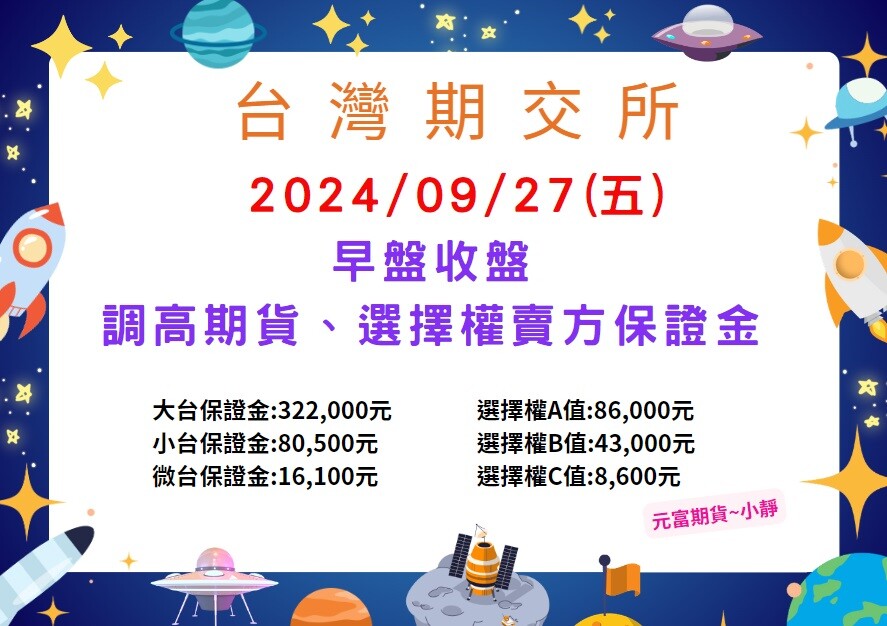 台灣期交所

2024/09/27(五)

早盤收盤

調高期貨、選擇權賣方保證金

大台保證金:322,000元
小台保證金:80,500元
微台保證金:16,100元

選擇權A值:86,000元
選擇權B值:43,000元
選擇權C值:8,600元

元富期貨~小靜